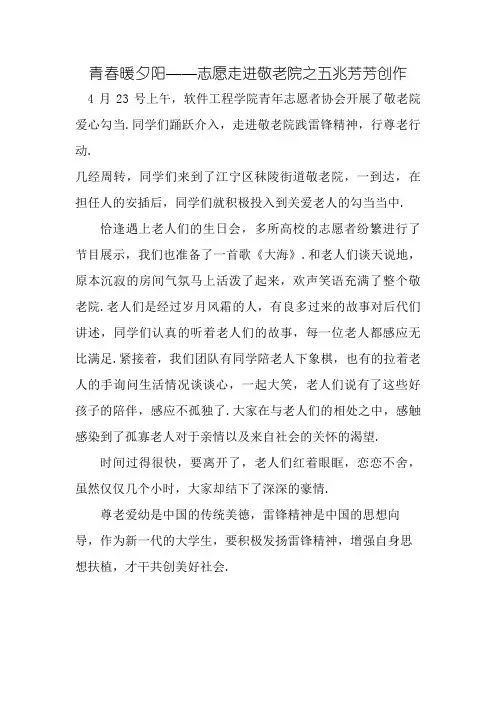 青春暖夕阳——志愿走进敬老院之五兆芳芳创作

4 月 23 号上午，软件工程学院青年志愿者协会开展了敬老院爱心勾当.同学们踊跃介入，走进敬老院践雷锋精神，行尊老行动.

几经周转，同学们来到了江宁区秣陵街道敬老院，一到达，在担任人的安插后，同学们就积极投入到关爱老人的勾当当中.

恰逢遇上老人们的生日会，多所高校的志愿者纷繁进行了节目展示，我们也准备了一首歌《大海》.和老人们谈天说地，原本沉寂的房间气氛马上活泼了起来，欢声笑语充满了整个敬老院.老人们是经过岁月风霜的人，有良多过来的故事对后代们讲述，同学们认真的听着老人们的故事，每一位老人都感应无比满足.紧接着，我们团队有同学陪老人下象棋，也有的拉着老人的手询问生活情况谈谈心，一起大笑，老人们说有了这些好孩子的陪伴，感应不孤独了.大家在与老人们的相处之中，感触感染到了孤寡老人对于亲情以及来自社会的关怀的渴望.

时间过得很快，要离开了，老人们红着眼眶，恋恋不舍，虽然仅仅几个小时，大家却结下了深深的豪情.

尊老爱幼是中国的传统美德，雷锋精神是中国的思想向导，作为新一代的大学生，要积极发扬雷锋精神，增强自身思想扶植，才干共创美好社会.